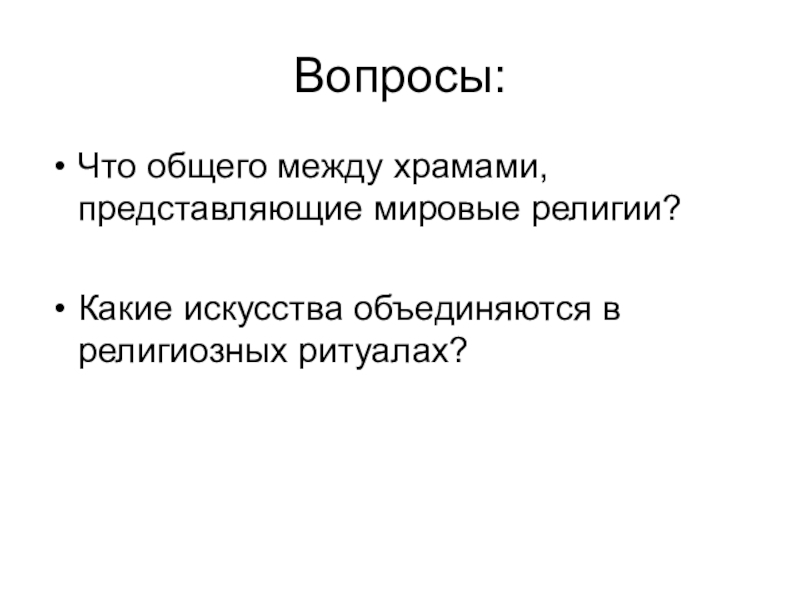 Вопросы:

• Что общего между храмами, представляющие мировые религии?

• Какие искусства объединяются в религиозных ритуалах?